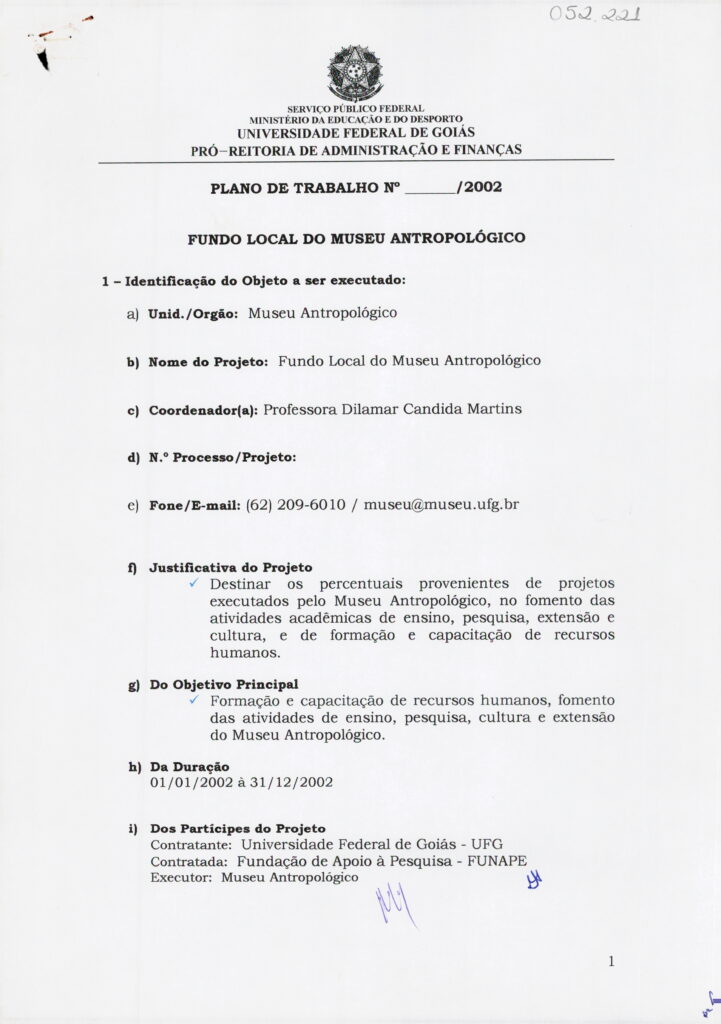 052.221

SERVIÇO PÚBLICO FEDERAL
MINISTÉRIO DA EDUCAÇÃO E DO DESPORTO
UNIVERSIDADE FEDERAL DE GOIÁS
PRÓ-REITORIA DE ADMINISTRAÇÃO E FINANÇAS

PLANO DE TRABALHO Nº ______/2002

FUNDO LOCAL DO MUSEU ANTROPOLÓGICO

1 – Identificação do Objeto a ser executado:

a) Unid./Orgão: Museu Antropológico

b) Nome do Projeto: Fundo Local do Museu Antropológico

c) Coordenador(a): Professora Dilamar Candida Martins

d) N.º Processo/Projeto:

e) Fone/E-mail: (62) 209-6010 / museu@museu.ufg.br

f) Justificativa do Projeto
✓ Destinar os percentuais provenientes de projetos executados pelo Museu Antropológico, no fomento das atividades acadêmicas de ensino, pesquisa, extensão e cultura, e de formação e capacitação de recursos humanos.

g) Do Objetivo Principal
✓ Formação e capacitação de recursos humanos, fomento das atividades de ensino, pesquisa, cultura e extensão do Museu Antropológico.

h) Da Duração
01/01/2002 à 31/12/2002

i) Dos Partícipes do Projeto
Contratante: Universidade Federal de Goiás - UFG
Contratada: Fundação de Apoio à Pesquisa - FUNAPE
Executor: Museu Antropológico

1